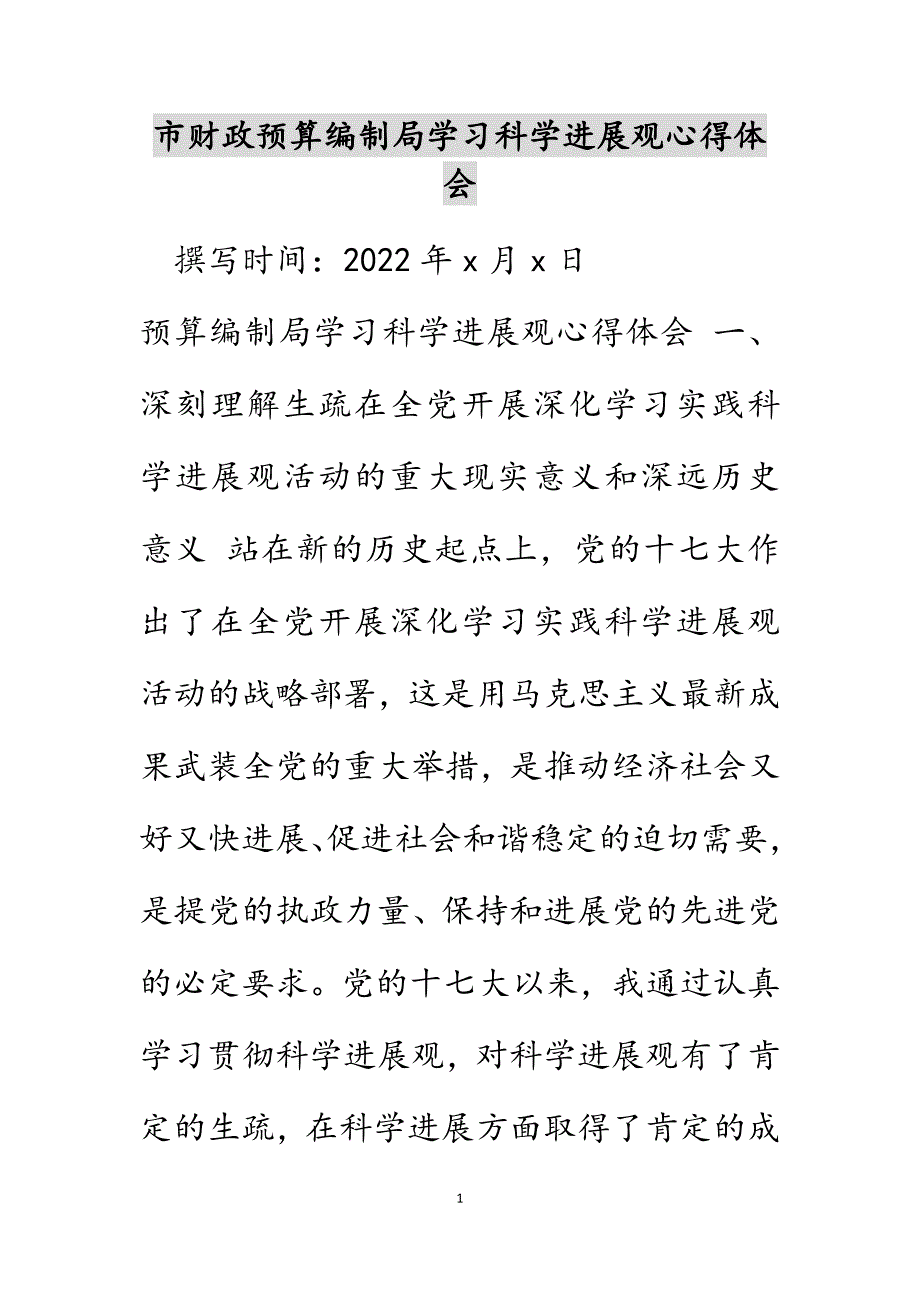 市财政预算编制局学习科学进展观心得体会

撰写时间：2022年x月x日

预算编制局学习科学进展观心得体会 一、深刻理解生疏在全党开展深化学习实践科学进展观活动的重大现实意义和深远历史意义 站在新的历史起点上，党的十七大作出了在全党开展深化学习实践科学进展观活动的战略部署，这是用马克思主义最新成果武装全党的重大举措，是推动经济社会又好又快进展、促进社会和谐稳定的迫切需要，是提党的执政力量、保持和进展党的先进党的必定要求。党的十七大以来，我通过认真学习贯彻科学进展观，对科学进展观有了肯定的生疏，在科学进展方面取得了肯定的成

1